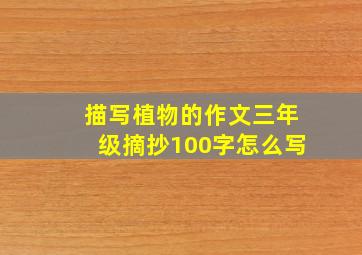 描写植物的作文三年级摘抄100字怎么写